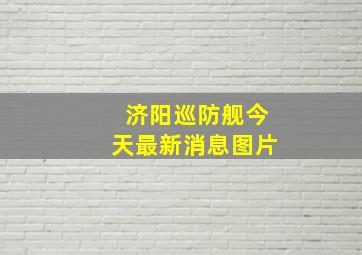 济阳巡防舰今天最新消息图片